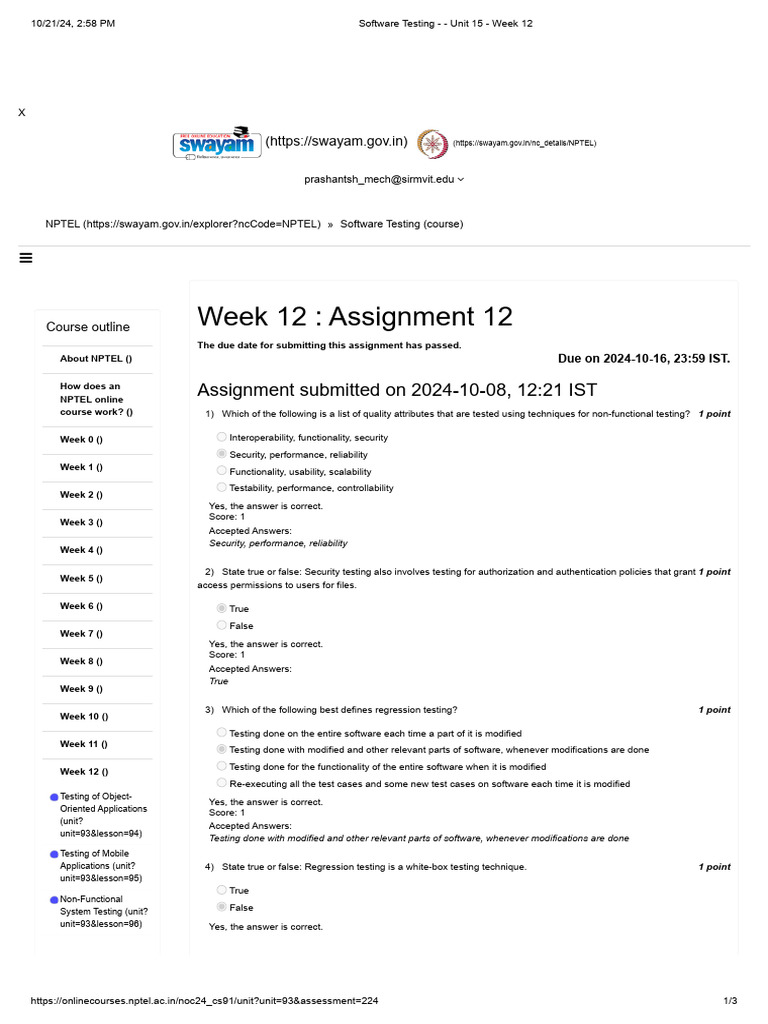 10/21/24, 2:58 PM Software Testing - - Unit 15 - Week 12

X

swayam (https://swayam.gov.in) (https://swayam.gov.in/nc_details/NPTEL)

prashantsh_mech@sirmvit.edu

NPTEL (https://swayam.gov.in/explorer?ncCode=NPTEL) » Software Testing (course)

Course outline

About NPTEL ()

How does an NPTEL online course work? ()

Week 0 ()

Week 1 ()

Week 2 ()

Week 3 ()

Week 4 ()

Week 5 ()

Week 6 ()

Week 7 ()

Week 8 ()

Week 9 ()

Week 10 ()

Week 11 ()

Week 12 ()

Testing of Object-Oriented Applications (unit?unit=93&lesson=94)

Testing of Mobile Applications (unit?unit=93&lesson=95)

Non-Functional System Testing (unit?unit=93&lesson=96)

Week 12 : Assignment 12

The due date for submitting this assignment has passed.

Due on 2024-10-16, 23:59 IST.

Assignment submitted on 2024-10-08, 12:21 IST

1) Which of the following is a list of quality attributes that are tested using techniques for non-functional testing? 1 point

Interoperability, functionality, security
Security, performance, reliability
Functionality, usability, scalability
Testability, performance, controllability

Yes, the answer is correct.
Score: 1
Accepted Answers:
Security, performance, reliability

2) State true or false: Security testing also involves testing for authorization and authentication policies that grant access permissions to users for files. 1 point

True
False

Yes, the answer is correct.
Score: 1
Accepted Answers:
True

3) Which of the following best defines regression testing? 1 point

Testing done on the entire software each time a part of it is modified
Testing done with modified and other relevant parts of software, whenever modifications are done
Testing done for the functionality of the entire software when it is modified
Re-executing all the test cases and some new test cases on software each time it is modified

Yes, the answer is correct.
Score: 1
Accepted Answers:
Testing done with modified and other relevant parts of software, whenever modifications are done

4) State true or false: Regression testing is a white-box testing technique. 1 point

True
False

Yes, the answer is correct.

https://onlinecourses.nptel.ac.in/noc24_cs91/unit?unit=93&assessment=224 1/3